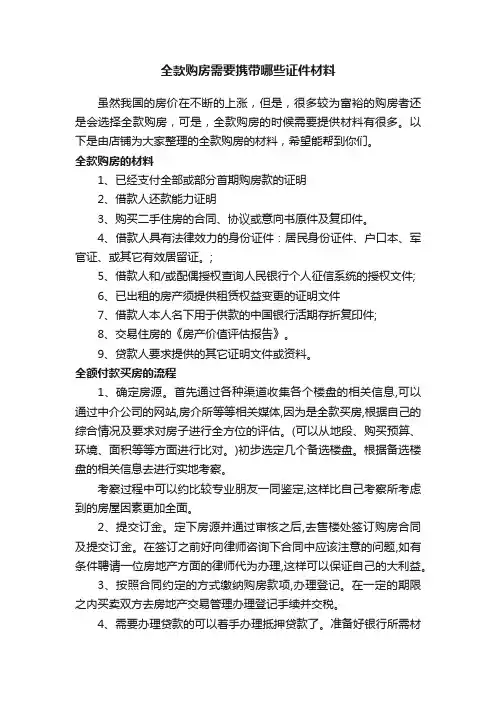 全款购房需要携带哪些证件材料

虽然我国的房价在不断的上涨，但是，很多较为富裕的购房者还是会选择全款购房，可是，全款购房的时候需要提供材料有很多。以下是由店铺为大家整理的全款购房的材料，希望能帮到你们。

全款购房的材料

1、已经支付全部或部分首期购房款的证明

2、借款人还款能力证明

3、购买二手住房的合同、协议或意向书原件及复印件。

4、借款人具有法律效力的身份证件：居民身份证件、户口本、军官证、或其它有效居留证。;

5、借款人和/或配偶授权查询人民银行个人征信系统的授权文件;

6、已出租的房产须提供租赁权益变更的证明文件

7、借款人本人名下用于供款的中国银行活期存折复印件;

8、交易住房的《房产价值评估报告》。

9、贷款人要求提供的其它证明文件或资料。

全额付款买房的流程

1、确定房源。首先通过各种渠道收集各个楼盘的相关信息,可以通过中介公司的网站,房介所等等相关媒体,因为是全款买房,根据自己的综合情况及要求对房子进行全方位的评估。(可以从地段、购买预算、环境、面积等等方面进行比对。)初步选定几个备选楼盘。根据备选楼盘的相关信息去进行实地考察。

考察过程中可以约比较专业朋友一同鉴定,这样比自己考察所考虑到的房屋因素更加全面。

2、提交订金。定下房源并通过审核之后,去售楼处签订购房合同及提交订金。在签订之前好向律师咨询下合同中应该注意的问题,如有条件聘请一位房地产方面的律师代为办理,这样可以保证自己的大利益。

3、按照合同约定的方式缴纳购房款项,办理登记。在一定的期限之内买卖双方去房地产交易管理办理登记手续并交税。

4、需要办理贷款的可以着手办理抵押贷款了。准备好银行所需材